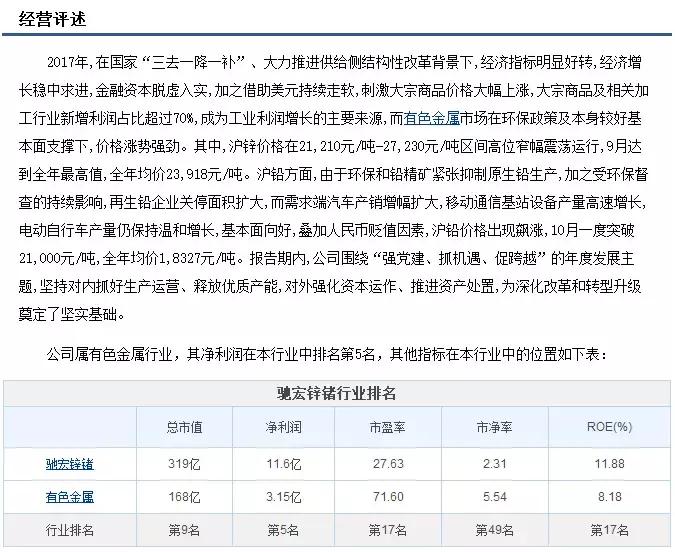 经营评述

2017年，在国家“三去一降一补”、大力推进供给侧结构性改革背景下，经济指标明显好转，经济增长稳中求进，金融资本脱虚入实，加之借助美元持续走软，刺激大宗商品价格大幅上涨，大宗商品及相关加工行业新增利润占比超过70%，成为工业利润增长的主要来源，而有色金属市场在环保政策及本身较好基本面支撑下，价格涨势强劲。其中，沪锌价格在21，210元/吨-27，230元/吨区间高位窄幅震荡运行，9月达到全年最高值，全年均价23，918元/吨。沪铅方面，由于环保和铅精矿紧张抑制原生铅生产，加之受环保督查的持续影响，再生铅企业关停面积扩大，而需求端汽车产销增幅扩大，移动通信基站设备产量高速增长，电动自行车产量仍保持温和增长，基本面向好，叠加人民币贬值因素，沪铅价格出现飙涨，10月一度突破21，000元/吨，全年均价1，8327元/吨。报告期内，公司围绕“强党建、抓机遇、促跨越”的年度发展主题，坚持对内抓好生产运营、释放优质产能，对外强化资本运作、推进资产处置，为深化改革和转型升级奠定了坚实基础。

公司属有色金属行业，其净利润在本行业中排名第5名，其他指标在本行业中的位置如下表：

驰宏锌锗行业排名

| | 总市值 | 净利润 | 市盈率 | 市净率 | ROE(%) |
|---|---|---|---|---|---|
| 驰宏锌锗 | 319亿 | 11.6亿 | 27.63 | 2.31 | 11.88 |
| 有色金属 | 168亿 | 3.15亿 | 71.60 | 5.54 | 8.18 |
| 行业排名 | 第9名 | 第5名 | 第17名 | 第49名 | 第17名 |